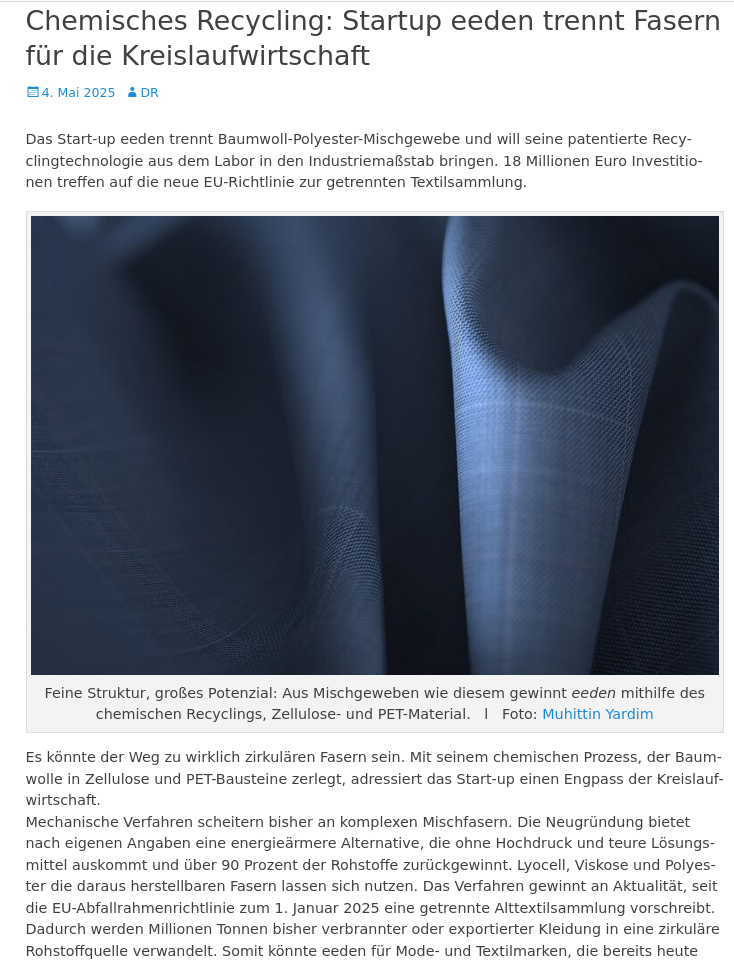 Chemisches Recycling: Startup eeden trennt Fasern für die Kreislaufwirtschaft

4. Mai 2025 DR

Das Start-up eeden trennt Baumwoll-Polyester-Mischgewebe und will seine patentierte Recyclingtechnologie aus dem Labor in den Industriemaßstab bringen. 18 Millionen Euro Investitionen treffen auf die neue EU-Richtlinie zur getrennten Textilsammlung.

Feine Struktur, großes Potenzial: Aus Mischgeweben wie diesem gewinnt eeden mithilfe des chemischen Recyclings, Zellulose- und PET-Material. l Foto: Muhittin Yardim

Es könnte der Weg zu wirklich zirkulären Fasern sein. Mit seinem chemischen Prozess, der Baumwolle in Zellulose und PET-Bausteine zerlegt, adressiert das Start-up einen Engpass der Kreislaufwirtschaft.
Mechanische Verfahren scheitern bisher an komplexen Mischfasern. Die Neugründung bietet nach eigenen Angaben eine energieärmere Alternative, die ohne Hochdruck und teure Lösungsmittel auskommt und über 90 Prozent der Rohstoffe zurückgewinnt. Lyocell, Viskose und Polyester die daraus herstellbaren Fasern lassen sich nutzen. Das Verfahren gewinnt an Aktualität, seit die EU-Abfallrahmenrichtlinie zum 1. Januar 2025 eine getrennte Alttextilsammlung vorschreibt. Dadurch werden Millionen Tonnen bisher verbrannter oder exportierter Kleidung in eine zirkuläre Rohstoffquelle verwandelt. Somit könnte eeden für Mode- und Textilmarken, die bereits heute